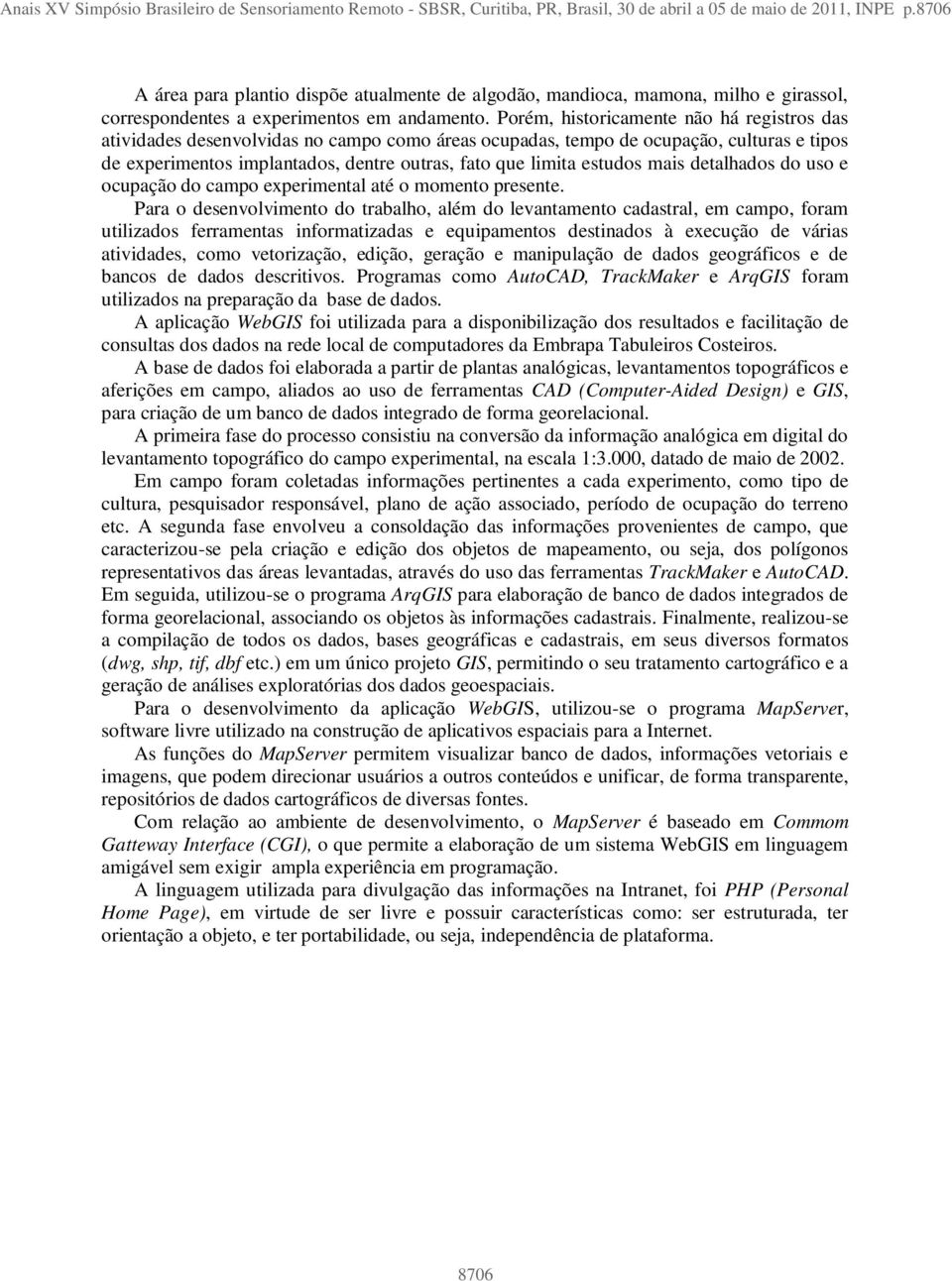 Anais XV Simpósio Brasileiro de Sensoriamento Remoto - SBSR, Curitiba, PR, Brasil, 30 de abril a 05 de maio de 2011, INPE p.8706

A área para plantio dispõe atualmente de algodão, mandioca, mamona, milho e girassol, correspondentes a experimentos em andamento. Porém, historicamente não há registros das atividades desenvolvidas no campo como áreas ocupadas, tempo de ocupação, culturas e tipos de experimentos implantados, dentre outras, fato que limita estudos mais detalhados do uso e ocupação do campo experimental até o momento presente.

Para o desenvolvimento do trabalho, além do levantamento cadastral, em campo, foram utilizados ferramentas informatizadas e equipamentos destinados à execução de várias atividades, como vetorização, edição, geração e manipulação de dados geográficos e de bancos de dados descritivos. Programas como AutoCAD, TrackMaker e ArqGIS foram utilizados na preparação da base de dados.

A aplicação WebGIS foi utilizada para a disponibilização dos resultados e facilitação de consultas dos dados na rede local de computadores da Embrapa Tabuleiros Costeiros.

A base de dados foi elaborada a partir de plantas analógicas, levantamentos topográficos e aferições em campo, aliados ao uso de ferramentas CAD (Computer-Aided Design) e GIS, para criação de um banco de dados integrado de forma georelacional.

A primeira fase do processo consistiu na conversão da informação analógica em digital do levantamento topográfico do campo experimental, na escala 1:3.000, datado de maio de 2002.

Em campo foram coletadas informações pertinentes a cada experimento, como tipo de cultura, pesquisador responsável, plano de ação associado, período de ocupação do terreno etc. A segunda fase envolveu a consoldação das informações provenientes de campo, que caracterizou-se pela criação e edição dos objetos de mapeamento, ou seja, dos polígonos representativos das áreas levantadas, através do uso das ferramentas TrackMaker e AutoCAD. Em seguida, utilizou-se o programa ArqGIS para elaboração de banco de dados integrados de forma georelacional, associando os objetos às informações cadastrais. Finalmente, realizou-se a compilação de todos os dados, bases geográficas e cadastrais, em seus diversos formatos (dwg, shp, tif, dbf etc.) em um único projeto GIS, permitindo o seu tratamento cartográfico e a geração de análises exploratórias dos dados geoespaciais.

Para o desenvolvimento da aplicação WebGIS, utilizou-se o programa MapServer, software livre utilizado na construção de aplicativos espaciais para a Internet.

As funções do MapServer permitem visualizar banco de dados, informações vetoriais e imagens, que podem direcionar usuários a outros conteúdos e unificar, de forma transparente, repositórios de dados cartográficos de diversas fontes.

Com relação ao ambiente de desenvolvimento, o MapServer é baseado em Commom Gatteway Interface (CGI), o que permite a elaboração de um sistema WebGIS em linguagem amigável sem exigir ampla experiência em programação.

A linguagem utilizada para divulgação das informações na Intranet, foi PHP (Personal Home Page), em virtude de ser livre e possuir características como: ser estruturada, ter orientação a objeto, e ter portabilidade, ou seja, independência de plataforma.

8706